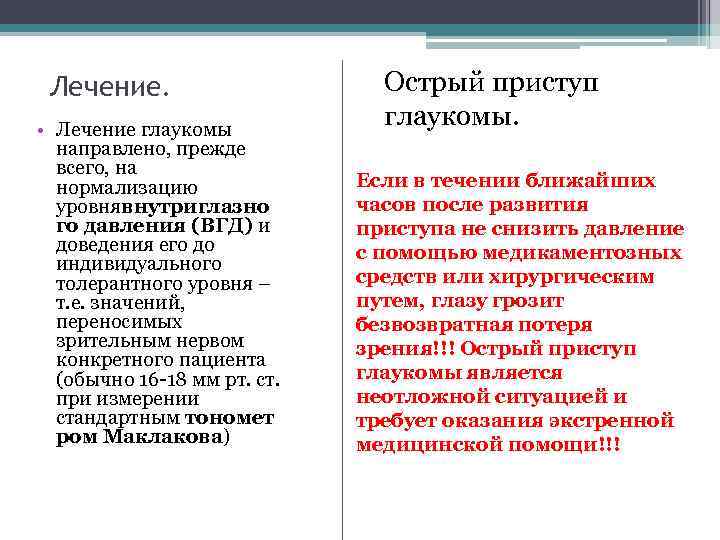 Лечение.

• Лечение глаукомы направлено, прежде всего, на нормализацию уровнявнутриглазного давления (ВГД) и доведения его до индивидуального толерантного уровня – т.е. значений, переносимых зрительным нервом конкретного пациента (обычно 16-18 мм рт. ст. при измерении стандартным тонометром Маклакова)

Острый приступ глаукомы.

Если в течении ближайших часов после развития приступа не снизить давление с помощью медикаментозных средств или хирургическим путем, глазу грозит безвозвратная потеря зрения!!! Острый приступ глаукомы является неотложной ситуацией и требует оказания экстренной медицинской помощи!!!